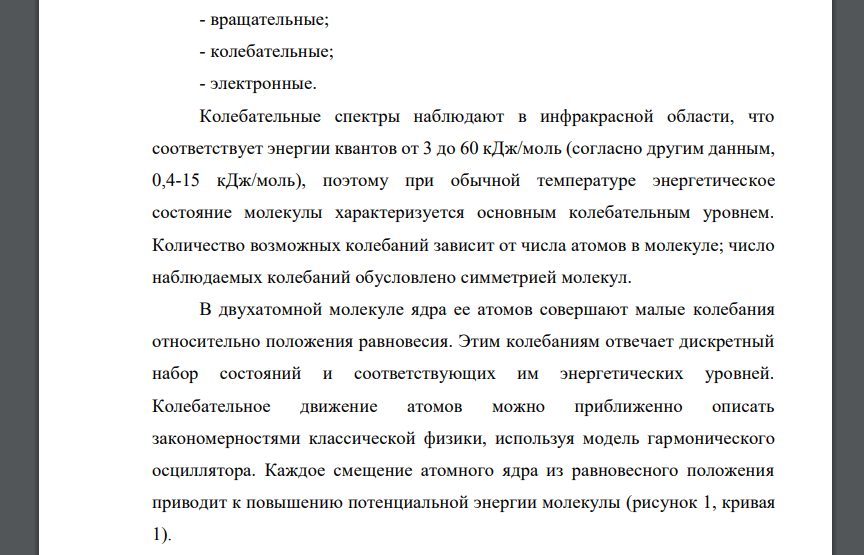 - вращательные;
- колебательные;
- электронные.

Колебательные спектры наблюдают в инфракрасной области, что соответствует энергии квантов от 3 до 60 кДж/моль (согласно другим данным, 0,4-15 кДж/моль), поэтому при обычной температуре энергетическое состояние молекулы характеризуется основным колебательным уровнем. Количество возможных колебаний зависит от числа атомов в молекуле; число наблюдаемых колебаний обусловлено симметрией молекул.

В двухатомной молекуле ядра ее атомов совершают малые колебания относительно положения равновесия. Этим колебаниям отвечает дискретный набор состояний и соответствующих им энергетических уровней. Колебательное движение атомов можно приближенно описать закономерностями классической физики, используя модель гармонического осциллятора. Каждое смещение атомного ядра из равновесного положения приводит к повышению потенциальной энергии молекулы (рисунок 1, кривая 1).